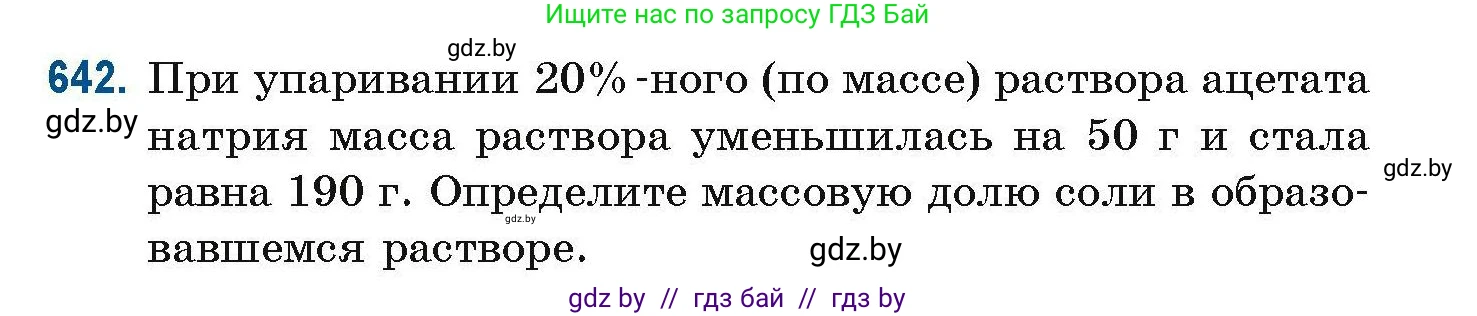 Ищите нас по запросу ГДЗ Бай

gdz.by

642. При упаривании 20%-ного (по массе) раствора ацетата натрия масса раствора уменьшилась на 50 г и стала равна 190 г. Определите массовую долю соли в образовавшемся растворе.

gdz.by

gdz.by

gdz.by

gdz.by

gdz by // гдз бай // гдз by